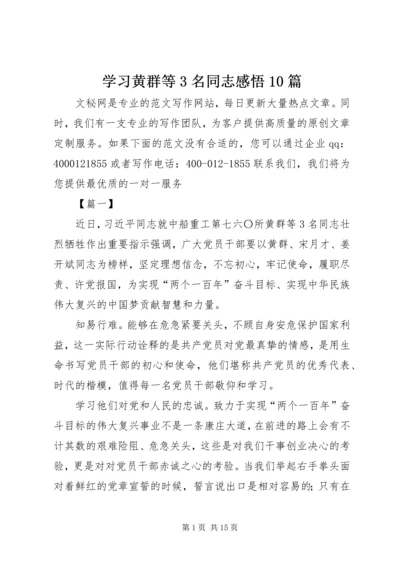 学习黄群等3名同志感悟10篇

文秘网是专业的范文写作网站，每日更新大量热点文章。同时，我们有一支专业的写作团队，为客户提供高质量的原创文章定制服务。如果下面的范文没有合适的，您可以通过企业qq：4000121855或者写作电话：400-012-1855联系我们，我们将为您提供最优质的一对一服务

【篇一】

近日，习近平同志就中船重工第七六〇所黄群等3名同志壮烈牺牲作出重要指示强调，广大党员干部要以黄群、宋月才、姜开斌同志为榜样，坚定理想信念，不忘初心，牢记使命，履职尽责、许党报国，为实现“两个一百年”奋斗目标、实现中华民族伟大复兴的中国梦贡献智慧和力量。

知易行难。能够在危急紧要关头，不顾自身安危保护国家利益，这一实际行动诠释的是共产党员对党最真挚的情感，是用生命书写党员干部的初心和使命，他们堪称共产党员的优秀代表、时代的楷模，值得每一名党员干部敬仰和学习。

学习他们对党和人民的忠诚。致力于实现“两个一百年”奋斗目标的伟大复兴事业不是一条康庄大道，在前进的路上会有不计其数的艰难险阻、危急关头，这些是对我们干事创业决心的考验，更是对对党员干部赤诚之心的考验。当我们举起右手拳头面对着鲜红的党章宣誓的时候，誓言说出口是相对容易的；只有在

第1页 共15页